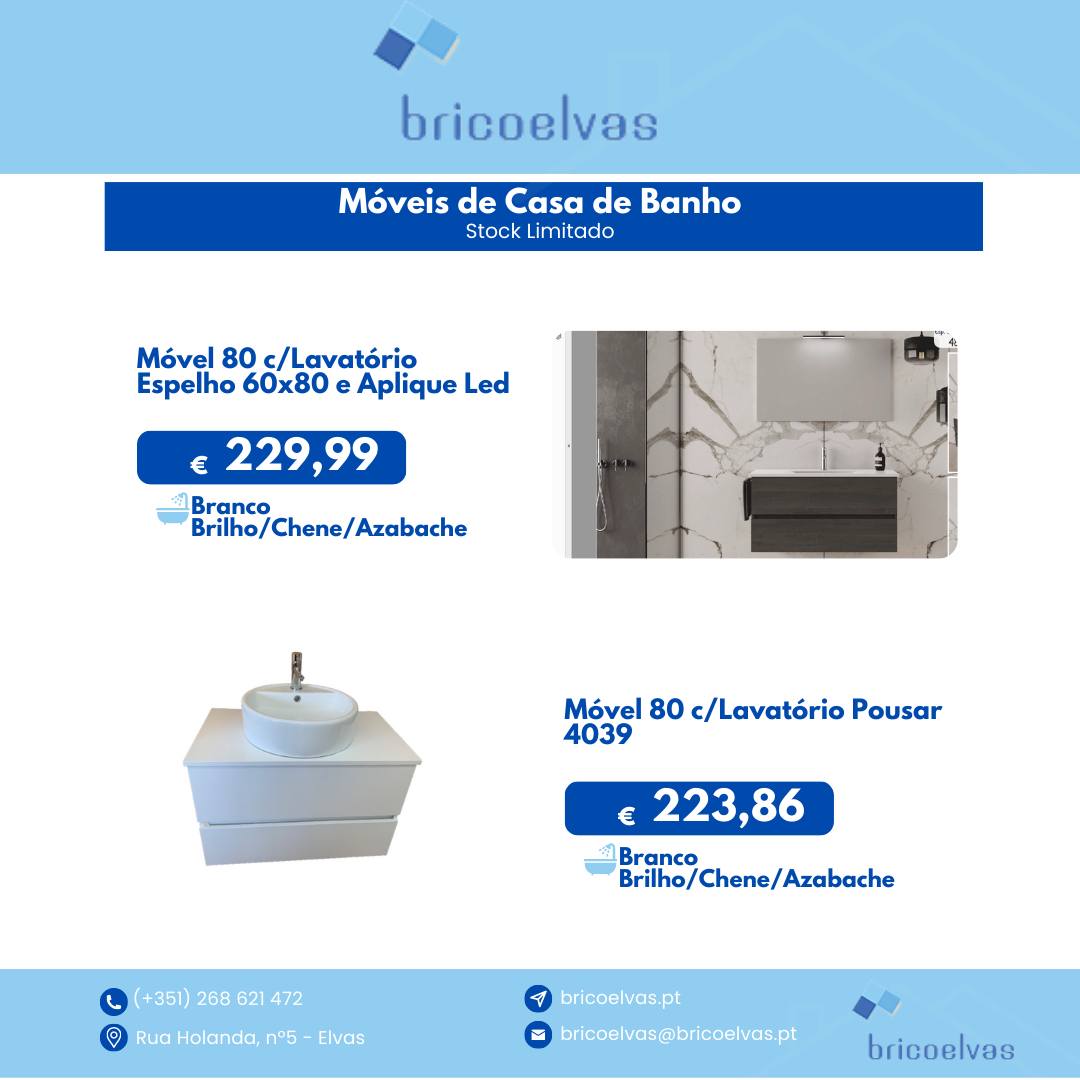 bricoelvas

Móveis de Casa de Banho
Stock Limitado

Móvel 80 c/Lavatório Espelho 60x80 e Aplique Led

€ 229,99

Branco Brilho/Chene/Azabache

Móvel 80 c/Lavatório Pousar 4039

€ 223,86

Branco Brilho/Chene/Azabache

(+351) 268 621 472
Rua Holanda, nº5 - Elvas
bricoelvas.pt
bricoelvas@bricoelvas.pt

bricoelvas